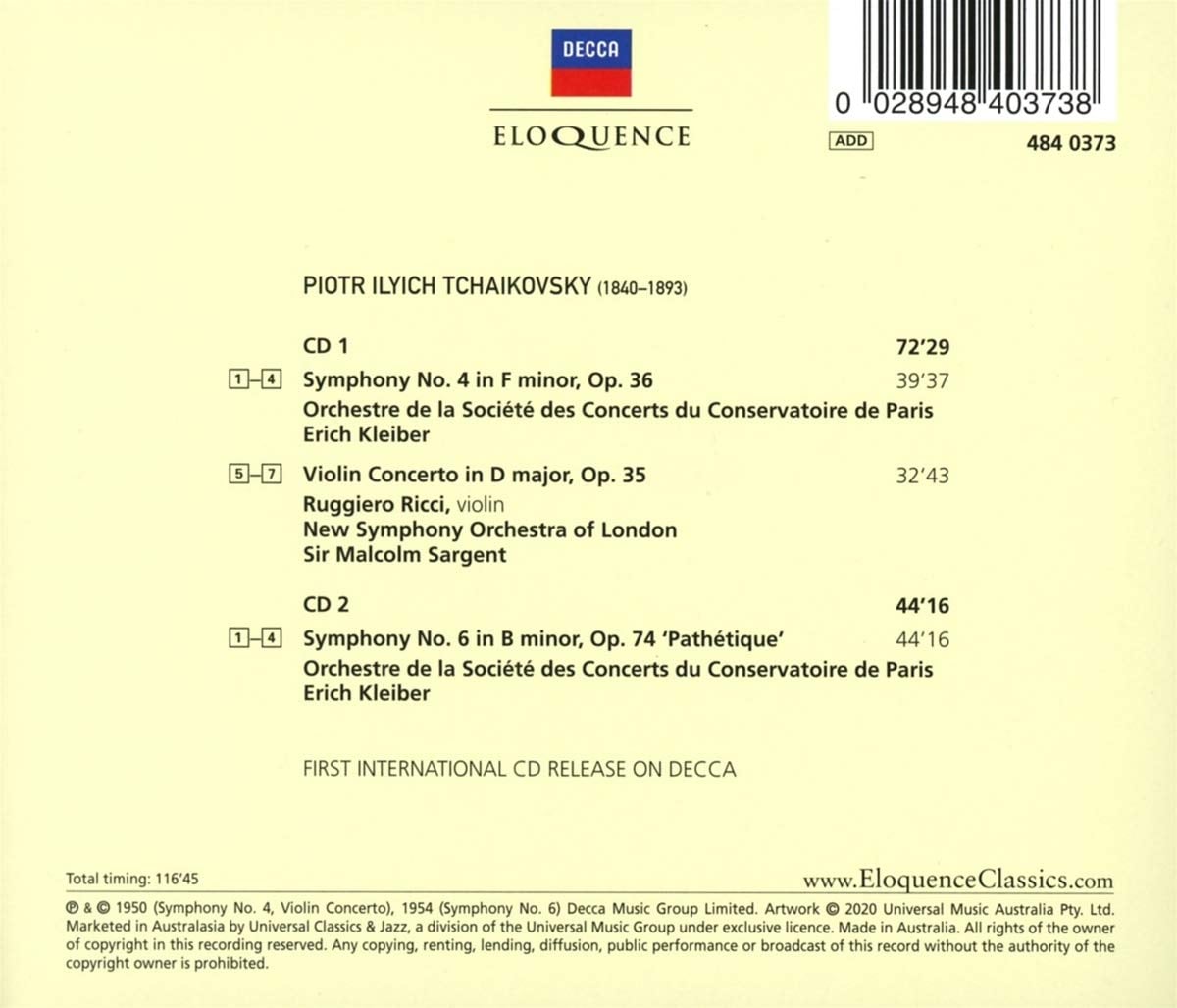 DECCA

ELOQUENCE

0 028948 403738

ADD

484 0373

PIOTR ILYICH TCHAIKOVSKY (1840–1893)

CD 1 72'29

1–4 Symphony No. 4 in F minor, Op. 36 39'37

Orchestre de la Société des Concerts du Conservatoire de Paris
Erich Kleiber

5–7 Violin Concerto in D major, Op. 35 32'43

Ruggiero Ricci, violin
New Symphony Orchestra of London
Sir Malcolm Sargent

CD 2 44'16

1–4 Symphony No. 6 in B minor, Op. 74 'Pathétique' 44'16

Orchestre de la Société des Concerts du Conservatoire de Paris
Erich Kleiber

FIRST INTERNATIONAL CD RELEASE ON DECCA

Total timing: 116'45

www.EloquenceClassics.com

℗ & © 1950 (Symphony No. 4, Violin Concerto), 1954 (Symphony No. 6) Decca Music Group Limited. Artwork © 2020 Universal Music Australia Pty. Ltd. Marketed in Australasia by Universal Classics & Jazz, a division of the Universal Music Group under exclusive licence. Made in Australia. All rights of the owner of copyright in this recording reserved. Any copying, renting, lending, diffusion, public performance or broadcast of this record without the authority of the copyright owner is prohibited.